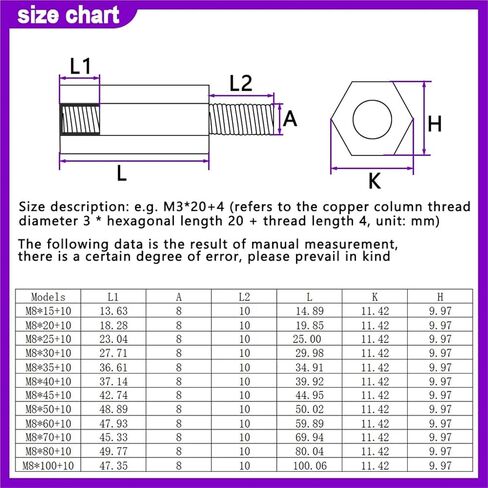 size chart

L1
L2
A
L
H
K

Size description: e.g. M3*20+4 (refers to the copper column thread diameter 3 * hexagonal length 20 + thread length 4, unit: mm)

The following data is the result of manual measurement, there is a certain degree of error, please prevail in kind

| Models | L1 | A | L2 | L | K | H |
|---|---|---|---|---|---|---|
| M8*15+10 | 13.63 | 8 | 10 | 14.89 | 11.42 | 9.97 |
| M8*20+10 | 18.28 | 8 | 10 | 19.85 | 11.42 | 9.97 |
| M8*25+10 | 23.04 | 8 | 10 | 25.00 | 11.42 | 9.97 |
| M8*30+10 | 27.71 | 8 | 10 | 29.98 | 11.42 | 9.97 |
| M8*35+10 | 36.61 | 8 | 10 | 34.91 | 11.42 | 9.97 |
| M8*40+10 | 37.14 | 8 | 10 | 39.92 | 11.42 | 9.97 |
| M8*45+10 | 42.74 | 8 | 10 | 44.95 | 11.42 | 9.97 |
| M8*50+10 | 48.89 | 8 | 10 | 50.02 | 11.42 | 9.97 |
| M8*60+10 | 47.93 | 8 | 10 | 59.89 | 11.42 | 9.97 |
| M8*70+10 | 45.33 | 8 | 10 | 69.94 | 11.42 | 9.97 |
| M8*80+10 | 49.77 | 8 | 10 | 80.04 | 11.42 | 9.97 |
| M8*100+10 | 47.35 | 8 | 10 | 100.06 | 11.42 | 9.97 |